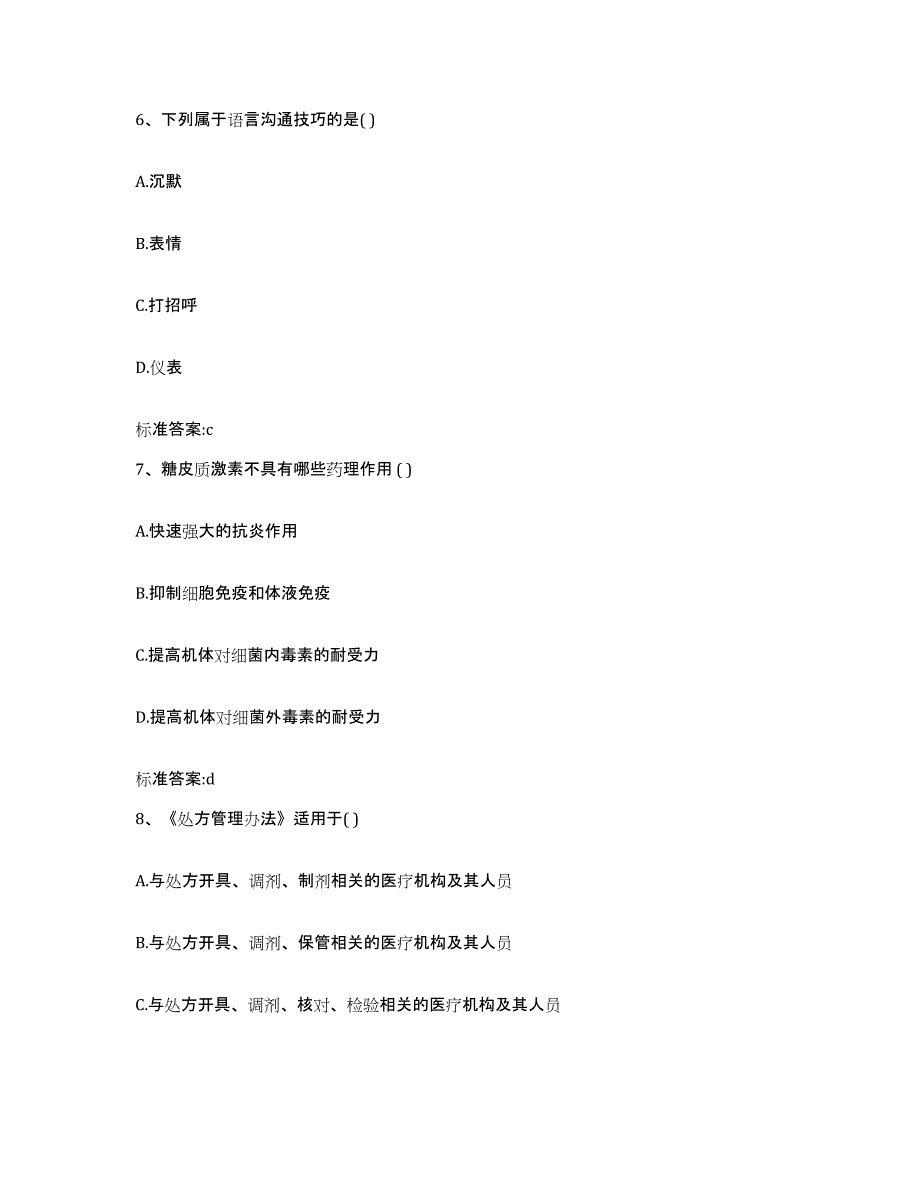 6、下列属于语言沟通技巧的是( )

A.沉默

B.表情

C.打招呼

D.仪表

标准答案:c

7、糖皮质激素不具有哪些药理作用 ( )

A.快速强大的抗炎作用

B.抑制细胞免疫和体液免疫

C.提高机体对细菌内毒素的耐受力

D.提高机体对细菌外毒素的耐受力

标准答案:d

8、《处方管理办法》适用于( )

A.与处方开具、调剂、制剂相关的医疗机构及其人员

B.与处方开具、调剂、保管相关的医疗机构及其人员

C.与处方开具、调剂、核对、检验相关的医疗机构及其人员